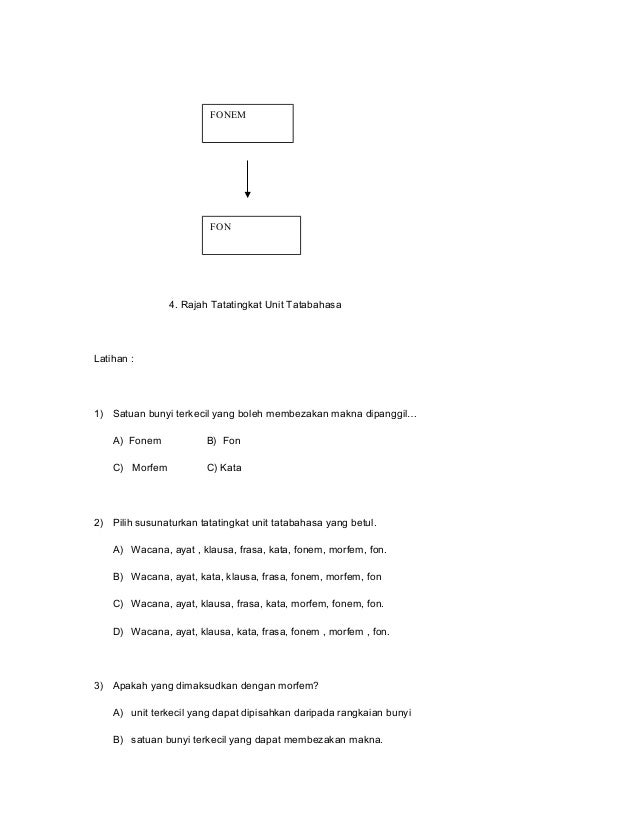 FONEM

FON

4. Rajah Tatatingkat Unit Tatabahasa

Latihan :

1) Satuan bunyi terkecil yang boleh membezakan makna dipanggil…

A) Fonem B) Fon

C) Morfem C) Kata

2) Pilih susunaturkan tatatingkat unit tatabahasa yang betul.

A) Wacana, ayat , klausa, frasa, kata, fonem, morfem, fon.

B) Wacana, ayat, kata, klausa, frasa, fonem, morfem, fon

C) Wacana, ayat, klausa, frasa, kata, morfem, fonem, fon.

D) Wacana, ayat, klausa, kata, frasa, fonem , morfem , fon.

3) Apakah yang dimaksudkan dengan morfem?

A) unit terkecil yang dapat dipisahkan daripada rangkaian bunyi

B) satuan bunyi terkecil yang dapat membezakan makna.